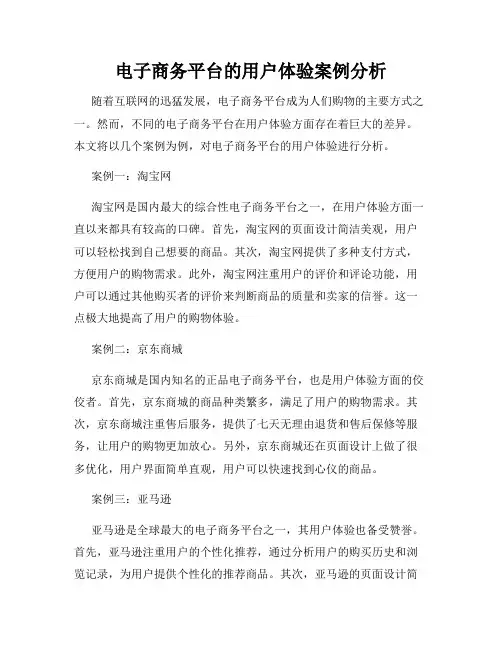 电子商务平台的用户体验案例分析

随着互联网的迅猛发展，电子商务平台成为人们购物的主要方式之一。然而，不同的电子商务平台在用户体验方面存在着巨大的差异。本文将以几个案例为例，对电子商务平台的用户体验进行分析。

案例一：淘宝网

淘宝网是国内最大的综合性电子商务平台之一，在用户体验方面一直以来都具有较高的口碑。首先，淘宝网的页面设计简洁美观，用户可以轻松找到自己想要的商品。其次，淘宝网提供了多种支付方式，方便用户的购物需求。此外，淘宝网注重用户的评价和评论功能，用户可以通过其他购买者的评价来判断商品的质量和卖家的信誉。这一点极大地提高了用户的购物体验。

案例二：京东商城

京东商城是国内知名的正品电子商务平台，也是用户体验方面的佼佼者。首先，京东商城的商品种类繁多，满足了用户的购物需求。其次，京东商城注重售后服务，提供了七天无理由退货和售后保修等服务，让用户的购物更加放心。另外，京东商城还在页面设计上做了很多优化，用户界面简单直观，用户可以快速找到心仪的商品。

案例三：亚马逊

亚马逊是全球最大的电子商务平台之一，其用户体验也备受赞誉。首先，亚马逊注重用户的个性化推荐，通过分析用户的购买历史和浏览记录，为用户提供个性化的推荐商品。其次，亚马逊的页面设计简